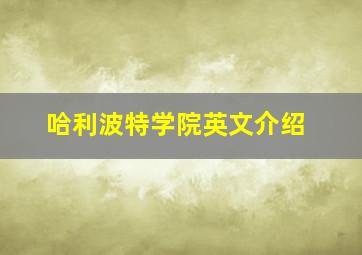 哈利波特学院英文介绍